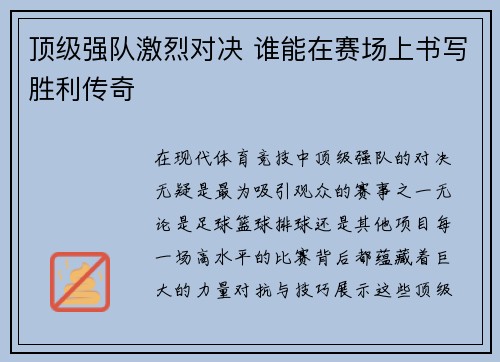 顶级强队激烈对决 谁能在赛场上书写胜利传奇

在现代体育竞技中顶级强队的对决无疑是最为吸引观众的赛事之一无论是足球篮球排球还是其他项目每一场高水平的比赛背后都蕴藏着巨大的力量对抗与技巧展示这些顶级